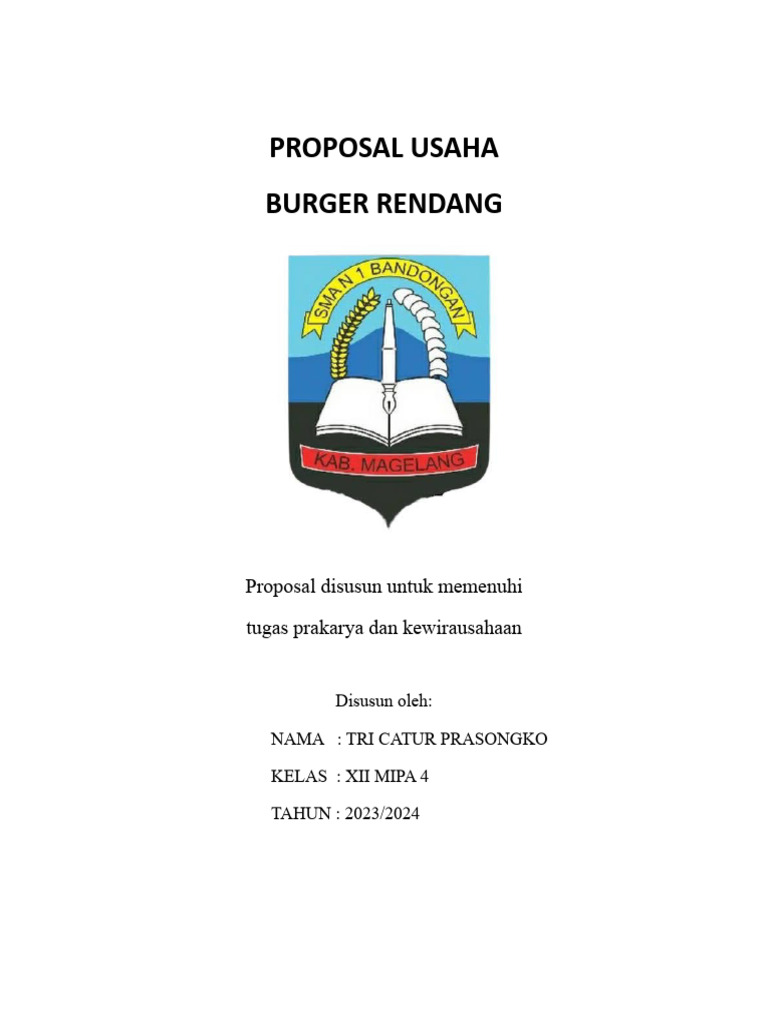 PROPOSAL USAHA

BURGER RENDANG

SMA N 1 BANDONGAN

KAB. MAGELANG

Proposal disusun untuk memenuhi tugas prakarya dan kewirausahaan

Disusun oleh:

NAMA : TRI CATUR PRASONGKO

KELAS : XII MIPA 4

TAHUN : 2023/2024